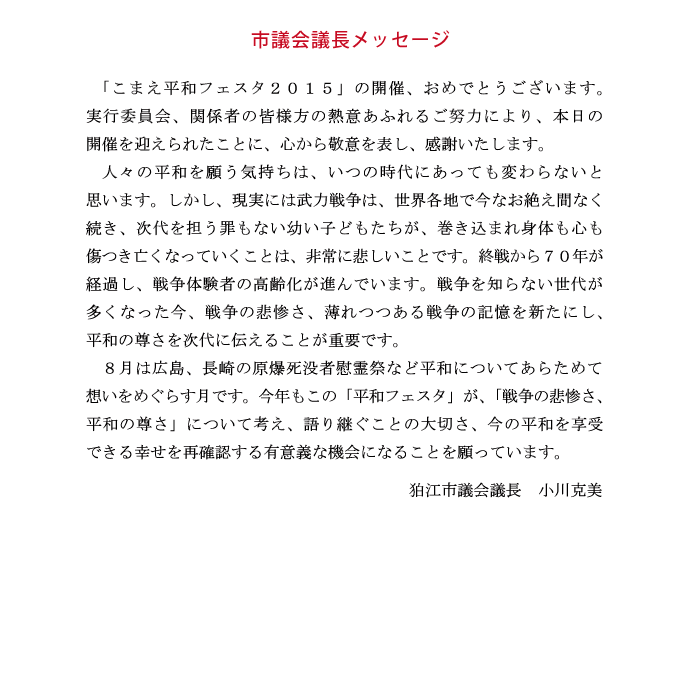 市議会議長メッセージ

「こまえ平和フェスタ２０１５」の開催、おめでとうございます。実行委員会、関係者の皆様方の熱意あふれるご努力により、本日の開催を迎えられたことに、心から敬意を表し、感謝いたします。

人々の平和を願う気持ちは、いつの時代にあっても変わらないと思います。しかし、現実には武力戦争は、世界各地で今なお絶え間なく続き、次代を担う罪もない幼い子どもたちが、巻き込まれ身体も心も傷つき亡くなっていくことは、非常に悲しいことです。終戦から７０年が経過し、戦争体験者の高齢化が進んでいます。戦争を知らない世代が多くなった今、戦争の悲惨さ、薄れつつある戦争の記憶を新たにし、平和の尊さを次代に伝えることが重要です。

８月は広島、長崎の原爆死没者慰霊祭など平和についてあらためて想いをめぐらす月です。今年もこの「平和フェスタ」が、「戦争の悲惨さ、平和の尊さ」について考え、語り継ぐことの大切さ、今の平和を享受できる幸せを再確認する有意義な機会になることを願っています。

狛江市議会議長　小川克美